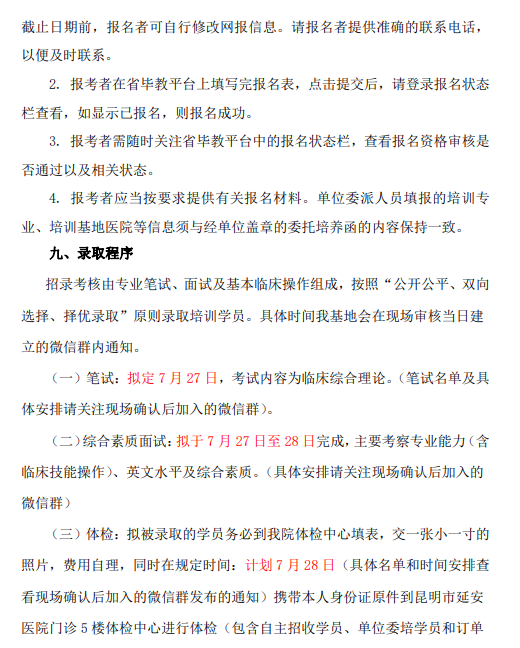 截止日期前，报名者可自行修改网报信息。请报名者提供准确的联系电话，以便及时联系。

2. 报考者在省毕教平台上填写完报名表，点击提交后，请登录报名状态栏查看，如显示已报名，则报名成功。

3. 报考者需随时关注省毕教平台中的报名状态栏，查看报名资格审核是否通过以及相关状态。

4. 报考者应当按要求提供有关报名材料。单位委派人员填报的培训专业、培训基地医院等信息须与经单位盖章的委托培养函的内容保持一致。

九、录取程序

招录考核由专业笔试、面试及基本临床操作组成，按照“公开公平、双向选择、择优录取”原则录取培训学员。具体时间我基地会在现场审核当日建立的微信群内通知。

（一）笔试：拟定 7 月 27 日，考试内容为临床综合理论。（笔试名单及具体安排请关注现场确认后加入的微信群）。

（二）综合素质面试：拟于 7 月 27 日至 28 日完成，主要考察专业能力（含临床技能操作）、英文水平及综合素质。（具体安排请关注现场确认后加入的微信群）

（三）体检：拟被录取的学员务必到我院体检中心填表，交一张小一寸的照片，费用自理，同时在规定时间：计划 7 月 28 日（具体名单和时间安排查看现场确认后加入的微信群发布的通知）携带本人身份证原件到昆明市延安医院门诊 5 楼体检中心进行体检（包含自主招收学员、单位委培学员和订单